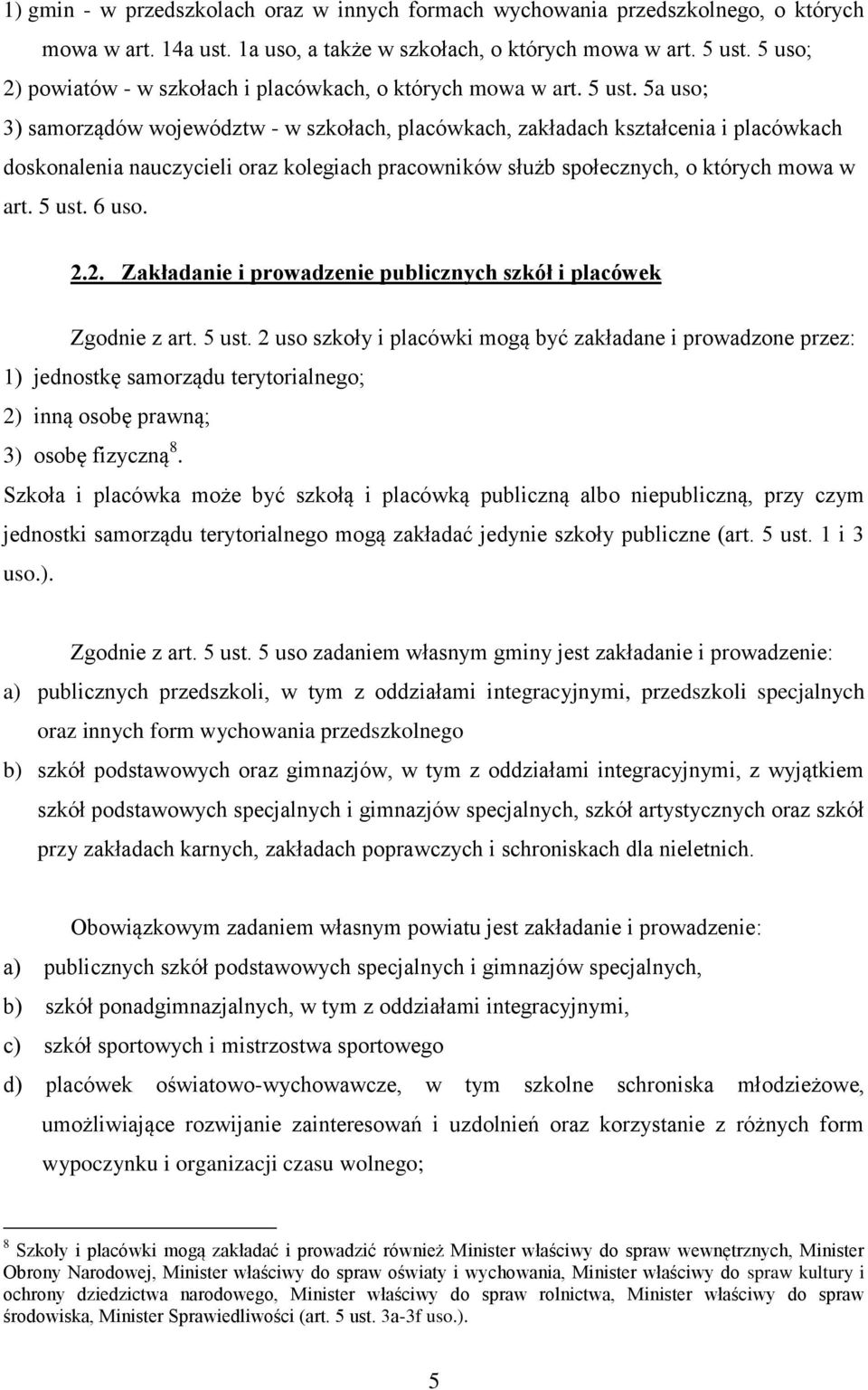 1) gmin - w przedszkolach oraz w innych formach wychowania przedszkolnego, o których mowa w art. 14a ust. 1a uso, a także w szkołach, o których mowa w art. 5 ust. 5 uso;
2) powiatów - w szkołach i placówkach, o których mowa w art. 5 ust. 5a uso;
3) samorządów województw - w szkołach, placówkach, zakładach kształcenia i placówkach doskonalenia nauczycieli oraz kolegiach pracowników służb społecznych, o których mowa w art. 5 ust. 6 uso.

2.2. Zakładanie i prowadzenie publicznych szkół i placówek

Zgodnie z art. 5 ust. 2 uso szkoły i placówki mogą być zakładane i prowadzone przez:
1) jednostkę samorządu terytorialnego;
2) inną osobę prawną;
3) osobę fizyczną$^8$.
Szkoła i placówka może być szkołą i placówką publiczną albo niepubliczną, przy czym jednostki samorządu terytorialnego mogą zakładać jedynie szkoły publiczne (art. 5 ust. 1 i 3 uso.).

Zgodnie z art. 5 ust. 5 uso zadaniem własnym gminy jest zakładanie i prowadzenie:
a) publicznych przedszkoli, w tym z oddziałami integracyjnymi, przedszkoli specjalnych oraz innych form wychowania przedszkolnego
b) szkół podstawowych oraz gimnazjów, w tym z oddziałami integracyjnymi, z wyjątkiem szkół podstawowych specjalnych i gimnazjów specjalnych, szkół artystycznych oraz szkół przy zakładach karnych, zakładach poprawczych i schroniskach dla nieletnich.

Obowiązkowym zadaniem własnym powiatu jest zakładanie i prowadzenie:
a) publicznych szkół podstawowych specjalnych i gimnazjów specjalnych,
b) szkół ponadgimnazjalnych, w tym z oddziałami integracyjnymi,
c) szkół sportowych i mistrzostwa sportowego
d) placówek oświatowo-wychowawcze, w tym szkolne schroniska młodzieżowe, umożliwiające rozwijanie zainteresowań i uzdolnień oraz korzystanie z różnych form wypoczynku i organizacji czasu wolnego;

$^8$ Szkoły i placówki mogą zakładać i prowadzić również Minister właściwy do spraw wewnętrznych, Minister Obrony Narodowej, Minister właściwy do spraw oświaty i wychowania, Minister właściwy do spraw kultury i ochrony dziedzictwa narodowego, Minister właściwy do spraw rolnictwa, Minister właściwy do spraw środowiska, Minister Sprawiedliwości (art. 5 ust. 3a-3f uso.).

5